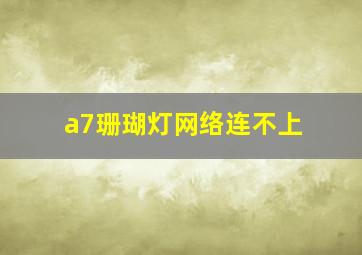 a7珊瑚灯网络连不上